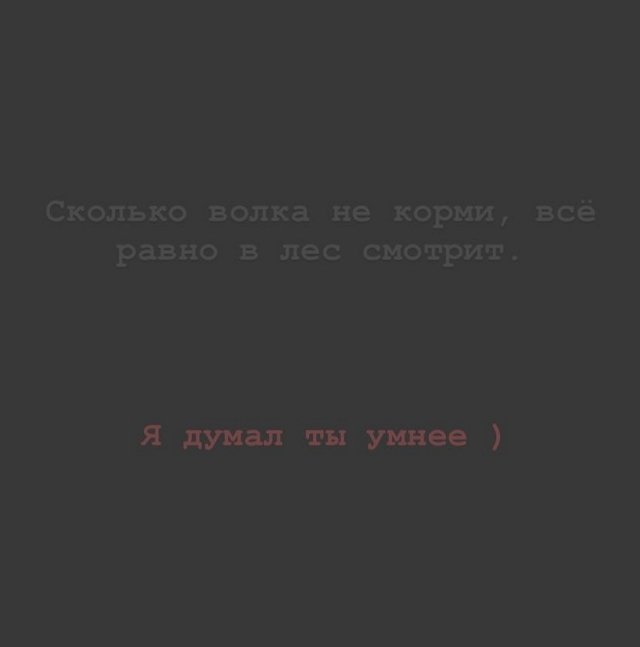 Сколько волка не корми, всё равно в лес смотрит.

Я думал ты умнее )